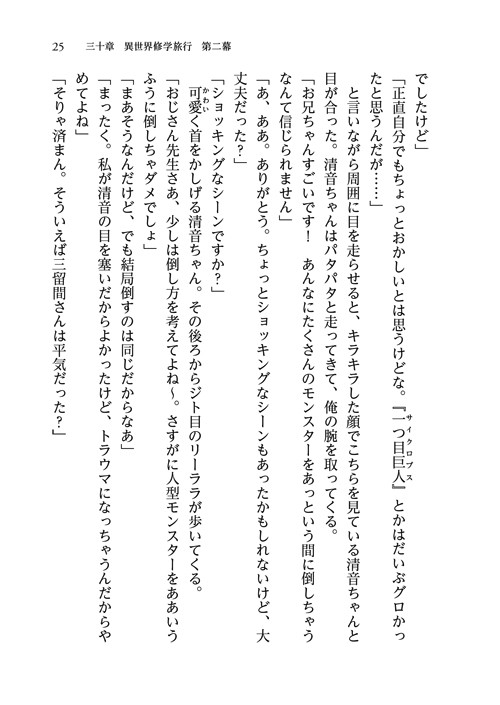 25　三十章　異世界修学旅行　第二幕

でしたけど」

「正直自分でもちょっとおかしいとは思うけどな。『一つ目巨人（サイクロプス）』とかはだいぶグロかったと思うんだが……」

　と言いながら周囲に目を走らせると、キラキラした顔でこちらを見ている清音ちゃんと目が合った。清音ちゃんはパタパタと走ってきて、俺の腕を取ってくる。

「お兄ちゃんすごいです！　あんなにたくさんのモンスターをあっという間に倒しちゃうなんて信じられません」

「あ、ああ。ありがとう。ちょっとショッキングなシーンもあったかもしれないけど、大丈夫だった？」

「ショッキングなシーンですか？」

　可愛（かわい）く首をかしげる清音ちゃん。その後ろからジト目のリーララが歩いてくる。

「おじさん先生さあ、少しは倒し方を考えてよね～。さすがに人型モンスターをああいうふうに倒しちゃダメでしょ」

「まあそうなんだけど、でも結局倒すのは同じだからなあ」

「まったく。私が清音の目を塞いだからよかったけど、トラウマになっちゃうんだからやめてよね」

「そりゃ済まん。そういえば三留間さんは平気だった？」